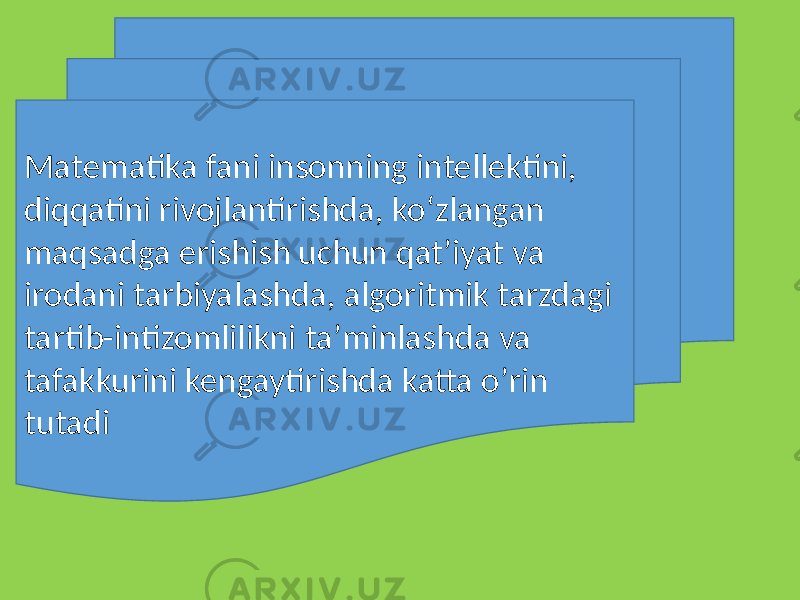 ARXIV.UZ

Matematika fani insonning intellektini, diqqatini rivojlantirishda, ko‘zlangan maqsadga erishish uchun qat’iyat va irodani tarbiyalashda, algoritmik tarzdagi tartib-intizomlilikni ta’minlashda va tafakkurini kengaytirishda katta o’rin tutadi

ARXIV.UZ

ARXIV.UZ

ARXIV.UZ